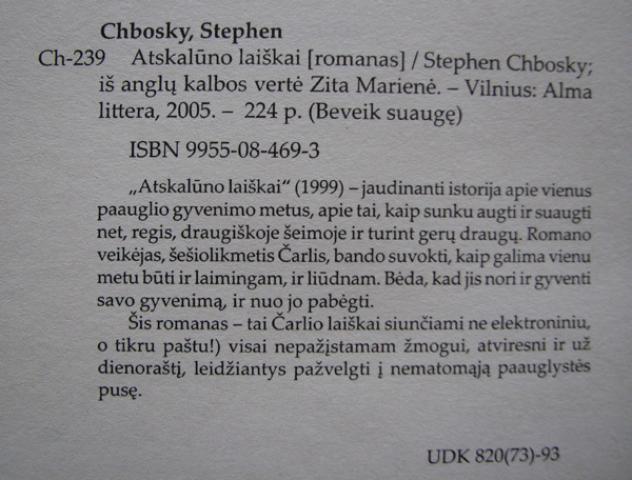 Chbosky, Stephen

Ch-239 Atskalūno laiškai [romanas] / Stephen Chbosky; iš anglų kalbos vertė Zita Marienė. – Vilnius: Alma littera, 2005. – 224 p. (Beveik suaugę)

ISBN 9955-08-469-3

„Atskalūno laiškai“ (1999) – jaudinanti istorija apie vienus paauglio gyvenimo metus, apie tai, kaip sunku augti ir suaugti net, regis, draugiškoje šeimoje ir turint gerų draugų. Romano veikėjas, šešiolikmetis Čarlis, bando suvokti, kaip galima vienu metu būti ir laimingam, ir liūdnam. Bėda, kad jis nori ir gyventi savo gyvenimą, ir nuo jo pabėgti.

Šis romanas – tai Čarlio laiškai siunčiami ne elektroniniu, o tikru paštu!) visai nepažįstamam žmogui, atviresni ir už dienoraštį, leidžiantys pažvelgti į nematomąją paauglystės pusę.

UDK 820(73)-93